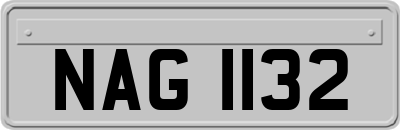 NAG 1132